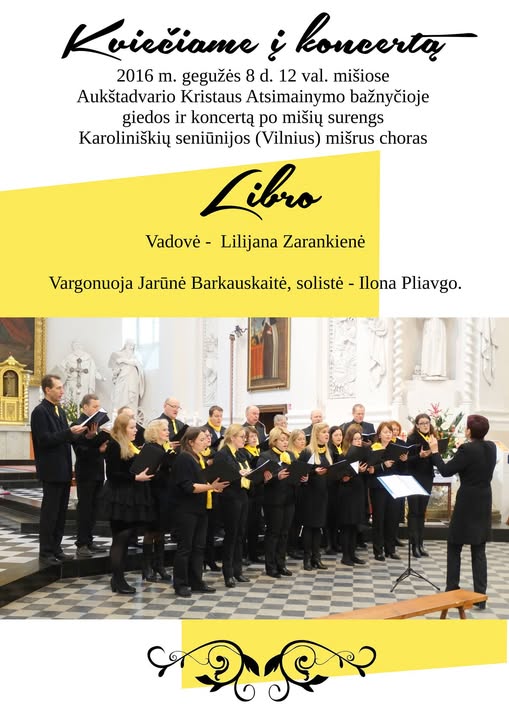 Kviečiame į koncertą

2016 m. gegužės 8 d. 12 val. mišiose
Aukštadvario Kristaus Atsimainymo bažnyčioje
giedos ir koncertą po mišių surengs
Karoliniškių seniūnijos (Vilnius) mišrus choras

Libro

Vadovė - Lilijana Zarankienė

Vargonuoja Jarūnė Barkauskaitė, solistė - Ilona Pliavgo.